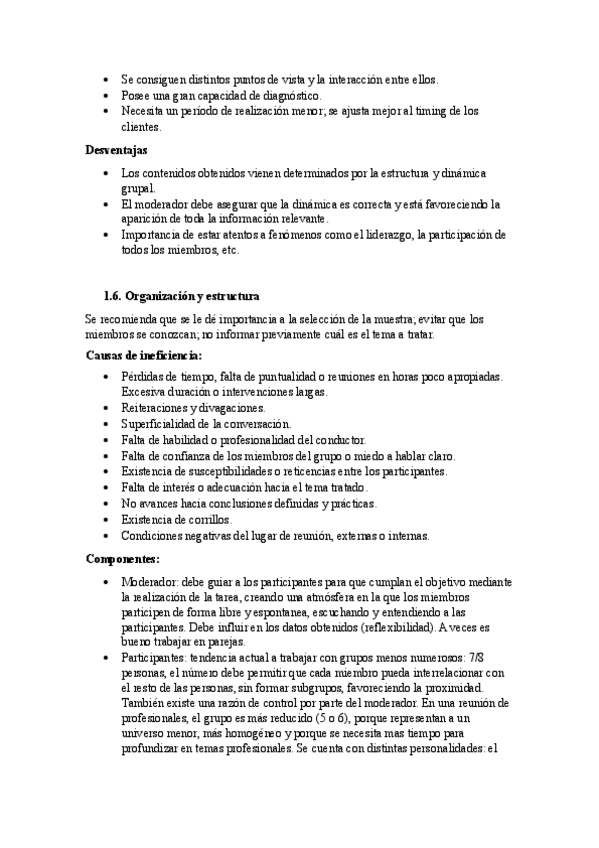 • Se consiguen distintos puntos de vista y la interacción entre ellos.
• Posee una gran capacidad de diagnóstico.
• Necesita un período de realización menor; se ajusta mejor al timing de los clientes.

**Desventajas**

• Los contenidos obtenidos vienen determinados por la estructura y dinámica grupal.
• El moderador debe asegurar que la dinámica es correcta y está favoreciendo la aparición de toda la información relevante.
• Importancia de estar atentos a fenómenos como el liderazgo, la participación de todos los miembros, etc.

**1.6. Organización y estructura**

Se recomienda que se le dé importancia a la selección de la muestra; evitar que los miembros se conozcan; no informar previamente cuál es el tema a tratar.

**Causas de ineficiencia:**

• Pérdidas de tiempo, falta de puntualidad o reuniones en horas poco apropiadas. Excesiva duración o intervenciones largas.
• Reiteraciones y divagaciones.
• Superficialidad de la conversación.
• Falta de habilidad o profesionalidad del conductor.
• Falta de confianza de los miembros del grupo o miedo a hablar claro.
• Existencia de susceptibilidades o reticencias entre los participantes.
• Falta de interés o adecuación hacia el tema tratado.
• No avances hacia conclusiones definidas y prácticas.
• Existencia de corrillos.
• Condiciones negativas del lugar de reunión, externas o internas.

**Componentes:**

• Moderador: debe guiar a los participantes para que cumplan el objetivo mediante la realización de la tarea, creando una atmósfera en la que los miembros participen de forma libre y espontanea, escuchando y entendiendo a las participantes. Debe influir en los datos obtenidos (reflexibilidad). A veces es bueno trabajar en parejas.
• Participantes: tendencia actual a trabajar con grupos menos numerosos: 7/8 personas, el número debe permitir que cada miembro pueda interrelacionar con el resto de las personas, sin formar subgrupos, favoreciendo la proximidad. También existe una razón de control por parte del moderador. En una reunión de profesionales, el grupo es más reducido (5 o 6), porque representan a un universo menor, más homogéneo y porque se necesita mas tiempo para profundizar en temas profesionales. Se cuenta con distintas personalidades: el